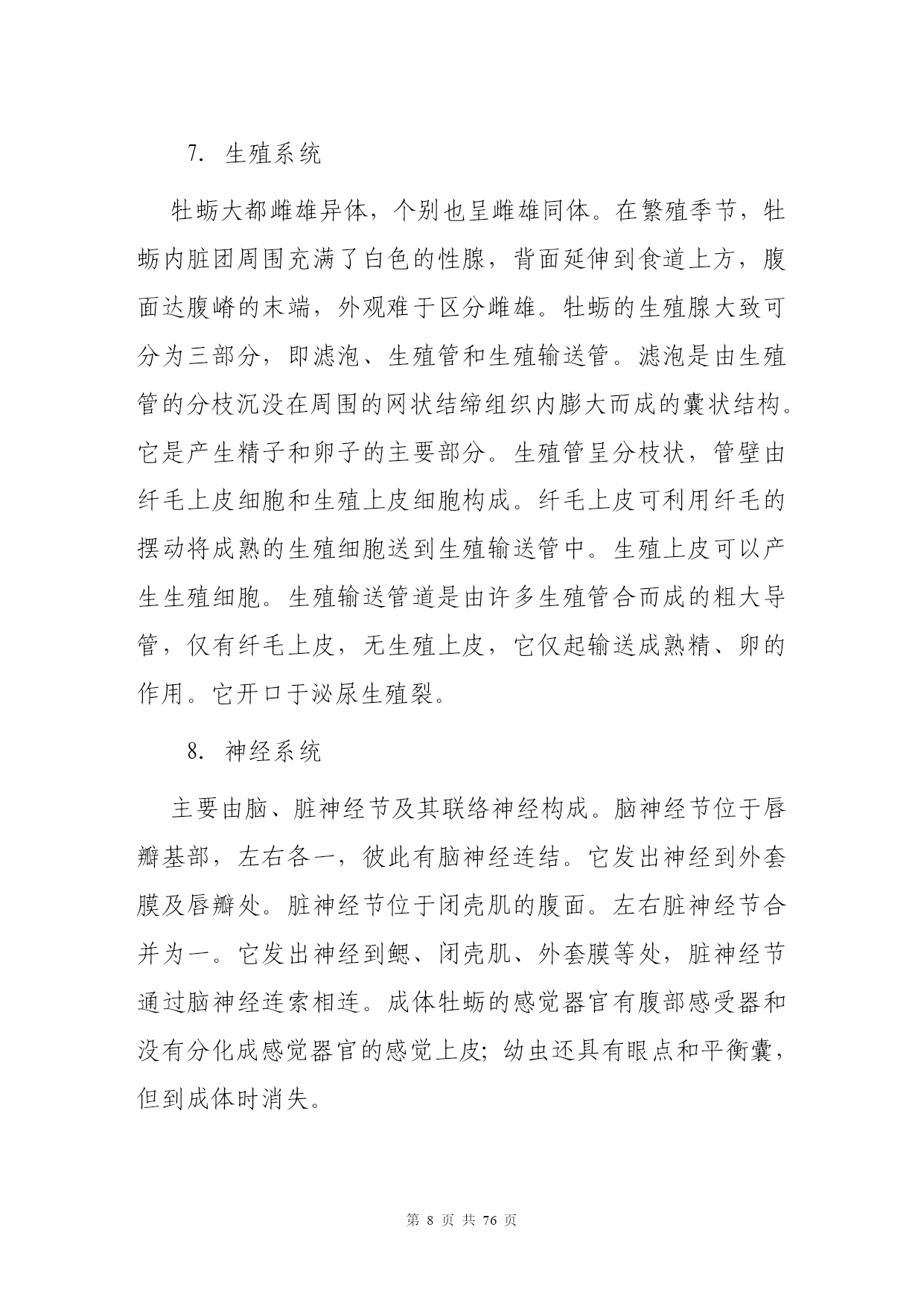 7. 生殖系统

牡蛎大都雌雄异体，个别也呈雌雄同体。在繁殖季节，牡蛎内脏团周围充满了白色的性腺，背面延伸到食道上方，腹面达腹嵴的末端，外观难于区分雌雄。牡蛎的生殖腺大致可分为三部分，即滤泡、生殖管和生殖输送管。滤泡是由生殖管的分枝沉没在周围的网状结缔组织内膨大而成的囊状结构。它是产生精子和卵子的主要部分。生殖管呈分枝状，管壁由纤毛上皮细胞和生殖上皮细胞构成。纤毛上皮可利用纤毛的摆动将成熟的生殖细胞送到生殖输送管中。生殖上皮可以产生生殖细胞。生殖输送管道是由许多生殖管合而成的粗大导管，仅有纤毛上皮，无生殖上皮，它仅起输送成熟精、卵的作用。它开口于泌尿生殖裂。

8. 神经系统

主要由脑、脏神经节及其联络神经构成。脑神经节位于唇瓣基部，左右各一，彼此有脑神经连结。它发出神经到外套膜及唇瓣处。脏神经节位于闭壳肌的腹面。左右脏神经节合并为一。它发出神经到鳃、闭壳肌、外套膜等处，脏神经节通过脑神经连索相连。成体牡蛎的感觉器官有腹部感受器和没有分化成感觉器官的感觉上皮；幼虫还具有眼点和平衡囊，但到成体时消失。

第 8 页 共 76 页